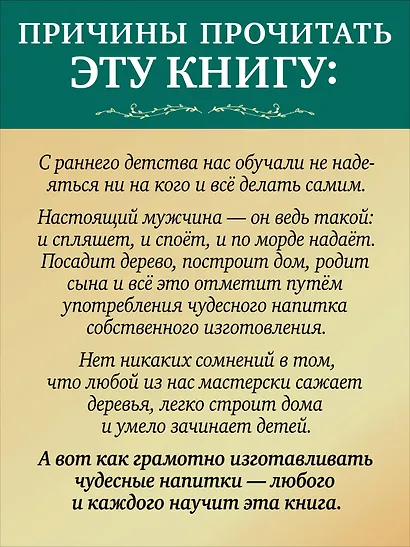 ПРИЧИНЫ ПРОЧИТАТЬ ЭТУ КНИГУ:

С раннего детства нас обучали не надеяться ни на кого и всё делать самим.

Настоящий мужчина — он ведь такой: и спляшет, и споёт, и по морде надаёт. Посадит дерево, построит дом, родит сына и всё это отметит путём употребления чудесного напитка собственного изготовления.

Нет никаких сомнений в том, что любой из нас мастерски сажает деревья, легко строит дома и умело зачинает детей.

А вот как грамотно изготавливать чудесные напитки — любого и каждого научит эта книга.